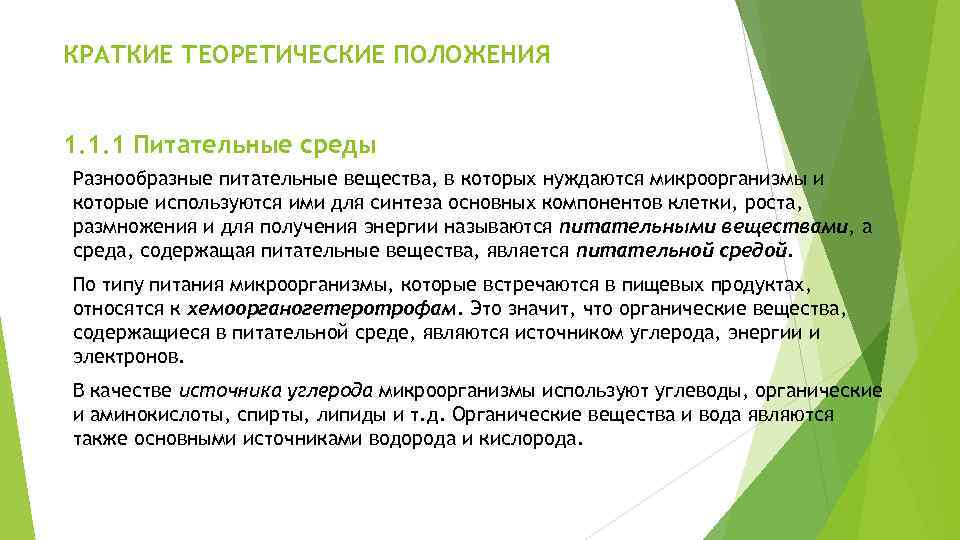 КРАТКИЕ ТЕОРЕТИЧЕСКИЕ ПОЛОЖЕНИЯ

1.1.1 Питательные среды

Разнообразные питательные вещества, в которых нуждаются микроорганизмы и которые используются ими для синтеза основных компонентов клетки, роста, размножения и для получения энергии называются питательными веществами, а среда, содержащая питательные вещества, является питательной средой.

По типу питания микроорганизмы, которые встречаются в пищевых продуктах, относятся к хемоорганогетеротрофам. Это значит, что органические вещества, содержащиеся в питательной среде, являются источником углерода, энергии и электронов.

В качестве источника углерода микроорганизмы используют углеводы, органические и аминокислоты, спирты, липиды и т.д. Органические вещества и вода являются также основными источниками водорода и кислорода.